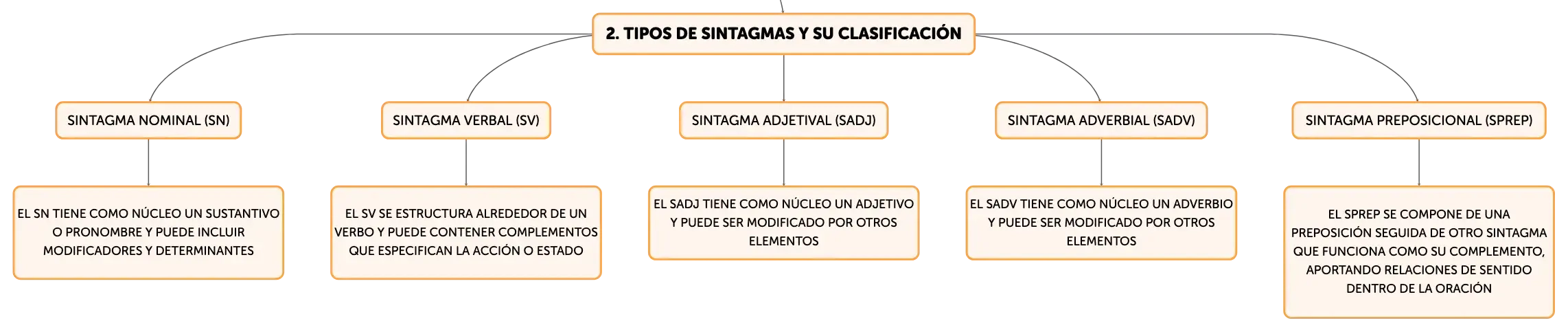 2. TIPOS DE SINTAGMAS Y SU CLASIFICACIÓN

SINTAGMA NOMINAL (SN)

EL SN TIENE COMO NÚCLEO UN SUSTANTIVO O PRONOMBRE Y PUEDE INCLUIR MODIFICADORES Y DETERMINANTES

SINTAGMA VERBAL (SV)

EL SV SE ESTRUCTURA ALREDEDOR DE UN VERBO Y PUEDE CONTENER COMPLEMENTOS QUE ESPECIFICAN LA ACCIÓN O ESTADO

SINTAGMA ADJETIVAL (SADJ)

EL SADJ TIENE COMO NÚCLEO UN ADJETIVO Y PUEDE SER MODIFICADO POR OTROS ELEMENTOS

SINTAGMA ADVERBIAL (SADV)

EL SADV TIENE COMO NÚCLEO UN ADVERBIO Y PUEDE SER MODIFICADO POR OTROS ELEMENTOS

SINTAGMA PREPOSICIONAL (SPREP)

EL SPREP SE COMPONE DE UNA PREPOSICIÓN SEGUIDA DE OTRO SINTAGMA QUE FUNCIONA COMO SU COMPLEMENTO, APORTANDO RELACIONES DE SENTIDO DENTRO DE LA ORACIÓN